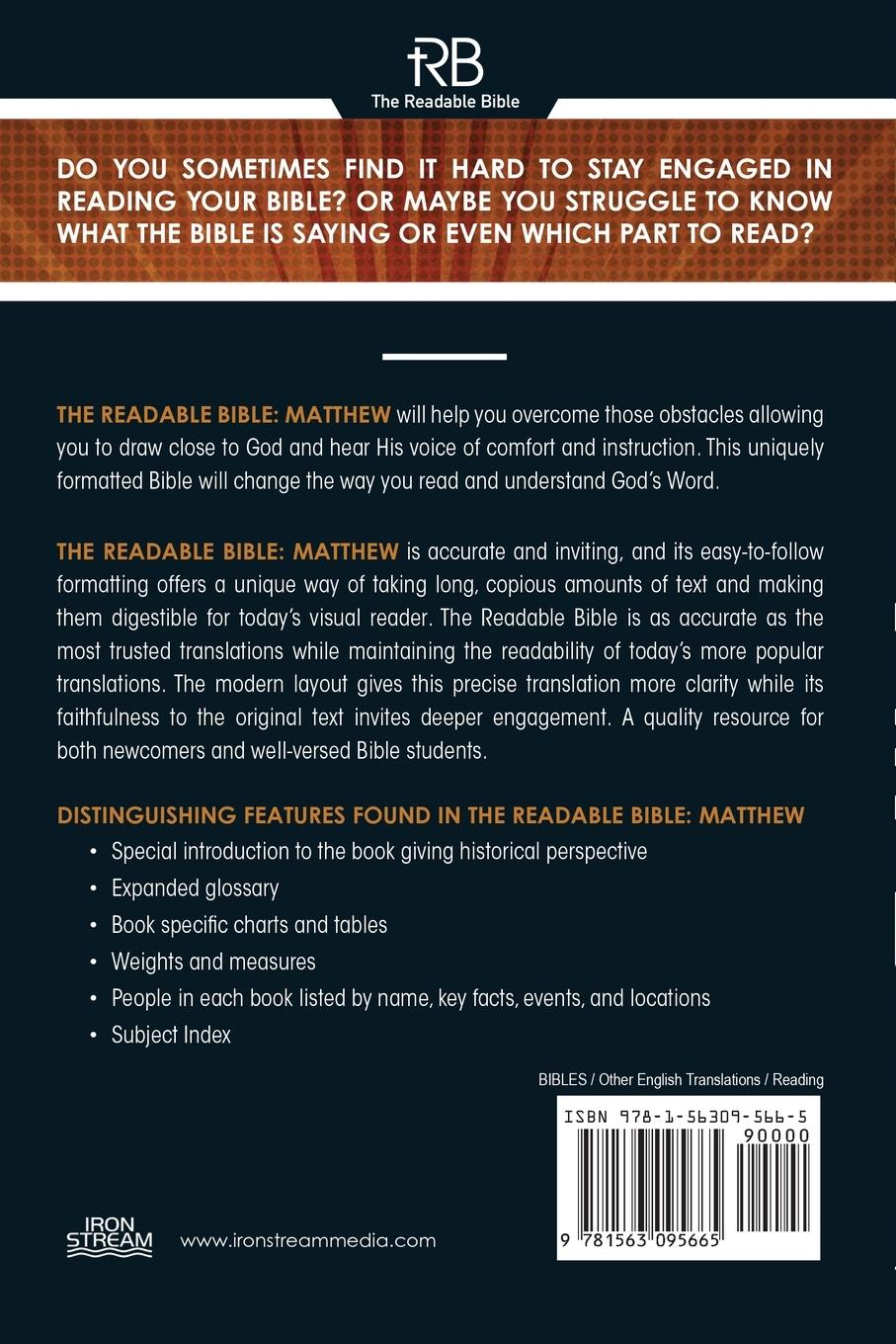 RB
The Readable Bible

DO YOU SOMETIMES FIND IT HARD TO STAY ENGAGED IN READING YOUR BIBLE? OR MAYBE YOU STRUGGLE TO KNOW WHAT THE BIBLE IS SAYING OR EVEN WHICH PART TO READ?

THE READABLE BIBLE: MATTHEW will help you overcome those obstacles allowing you to draw close to God and hear His voice of comfort and instruction. This uniquely formatted Bible will change the way you read and understand God's Word.

THE READABLE BIBLE: MATTHEW is accurate and inviting, and its easy-to-follow formatting offers a unique way of taking long, copious amounts of text and making them digestible for today's visual reader. The Readable Bible is as accurate as the most trusted translations while maintaining the readability of today's more popular translations. The modern layout gives this precise translation more clarity while its faithfulness to the original text invites deeper engagement. A quality resource for both newcomers and well-versed Bible students.

DISTINGUISHING FEATURES FOUND IN THE READABLE BIBLE: MATTHEW
• Special introduction to the book giving historical perspective
• Expanded glossary
• Book specific charts and tables
• Weights and measures
• People in each book listed by name, key facts, events, and locations
• Subject Index

BIBLES / Other English Translations / Reading

ISBN 978-1-56309-566-5
90000
9 781563 095665

IRON STREAM
www.ironstreammedia.com